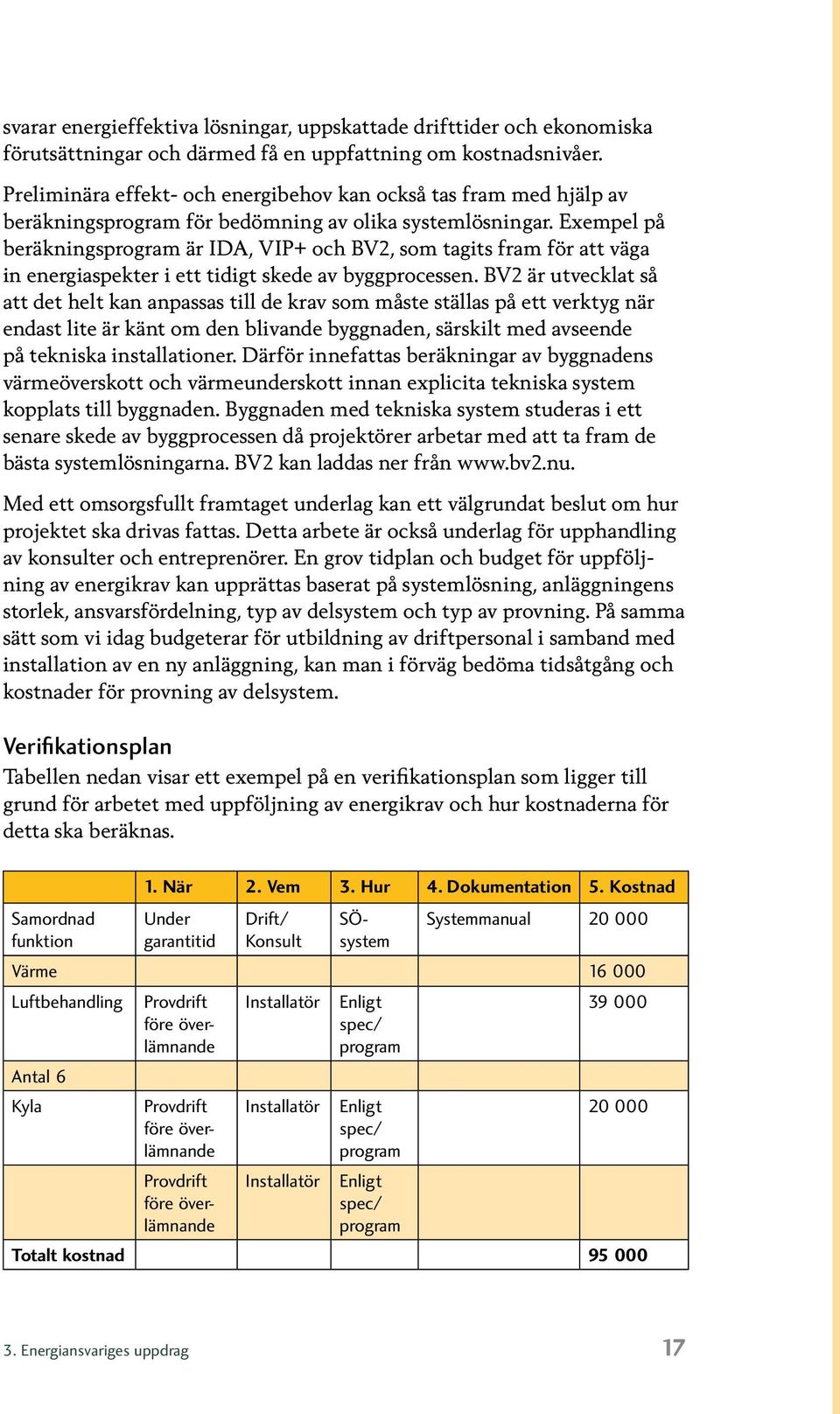 svarar energieffektiva lösningar, uppskattade drifttider och ekonomiska förutsättningar och därmed få en uppfattning om kostnadsnivåer.

Preliminära effekt- och energibehov kan också tas fram med hjälp av beräkningsprogram för bedömning av olika systemlösningar. Exempel på beräkningsprogram är IDA, VIP+ och BV2, som tagits fram för att väga in energiaspekter i ett tidigt skede av byggprocessen. BV2 är utvecklat så att det helt kan anpassas till de krav som måste ställas på ett verktyg när endast lite är känt om den blivande byggnaden, särskilt med avseende på tekniska installationer. Därför innefattas beräkningar av byggnadens värmeöverskott och värmeunderskott innan explicita tekniska system kopplats till byggnaden. Byggnaden med tekniska system studeras i ett senare skede av byggprocessen då projektörer arbetar med att ta fram de bästa systemlösningarna. BV2 kan laddas ner från www.bv2.nu.

Med ett omsorgsfullt framtaget underlag kan ett välgrundat beslut om hur projektet ska drivas fattas. Detta arbete är också underlag för upphandling av konsulter och entreprenörer. En grov tidplan och budget för uppföljning av energikrav kan upprättas baserat på systemlösning, anläggningens storlek, ansvarsfördelning, typ av delsystem och typ av provning. På samma sätt som vi idag budgeterar för utbildning av driftpersonal i samband med installation av en ny anläggning, kan man i förväg bedöma tidsåtgång och kostnader för provning av delsystem.

Verifikationsplan
Tabellen nedan visar ett exempel på en verifikationsplan som ligger till grund för arbetet med uppföljning av energikrav och hur kostnaderna för detta ska beräknas.

| | 1. När | 2. Vem | 3. Hur | 4. Dokumentation | 5. Kostnad |
|---|---|---|---|---|---|
| Samordnad funktion | Under garantitid | Drift/ Konsult | SÖ-system | Systemmanual | 20 000 |
| Värme | | | | | 16 000 |
| Luftbehandling | Provdrift före överlämnande | Installatör | Enligt spec/ program | | 39 000 |
| Antal 6 | | | | | |
| Kyla | Provdrift före överlämnande | Installatör | Enligt spec/ program | | 20 000 |
| | Provdrift före överlämnande | Installatör | Enligt spec/ program | | |
| Totalt kostnad | | | | | 95 000 |

3. Energiansvariges uppdrag 17